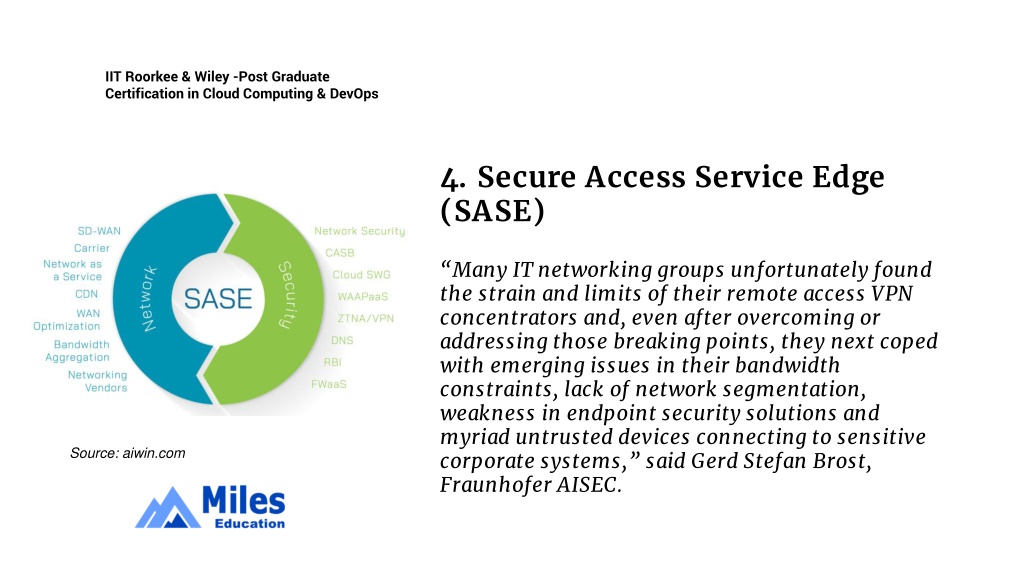 IIT Roorkee & Wiley -Post Graduate Certification in Cloud Computing & DevOps

SD-WAN
Carrier
Network as a Service
CDN
WAN Optimization
Bandwidth Aggregation
Networking Vendors

Network
SASE
Security

Network Security
CASB
Cloud SWG
WAAPaaS
ZTNA/VPN
DNS
RBI
FWaaS

Source: aiwin.com

Miles Education

4. Secure Access Service Edge (SASE)

“Many IT networking groups unfortunately found the strain and limits of their remote access VPN concentrators and, even after overcoming or addressing those breaking points, they next coped with emerging issues in their bandwidth constraints, lack of network segmentation, weakness in endpoint security solutions and myriad untrusted devices connecting to sensitive corporate systems,” said Gerd Stefan Brost, Fraunhofer AISEC.